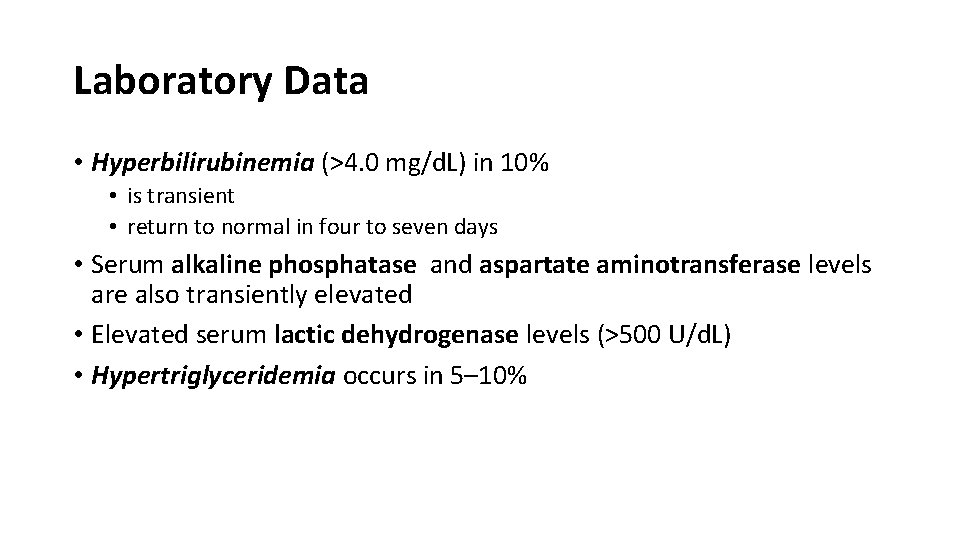 Laboratory Data

• Hyperbilirubinemia (>4.0 mg/dL) in 10%
  • is transient
  • return to normal in four to seven days
• Serum alkaline phosphatase and aspartate aminotransferase levels are also transiently elevated
• Elevated serum lactic dehydrogenase levels (>500 U/dL)
• Hypertriglyceridemia occurs in 5–10%